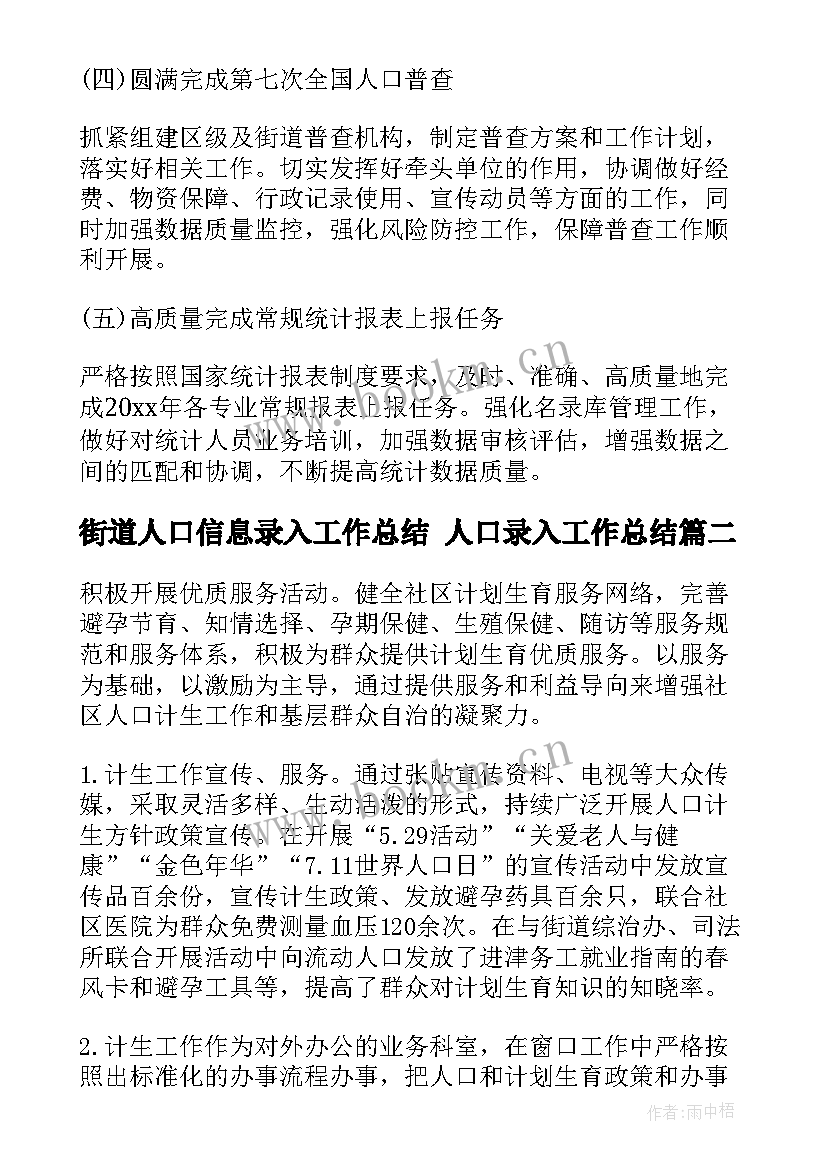 (四)圆满完成第七次全国人口普查

抓紧组建区级及街道普查机构，制定普查方案和工作计划，落实好相关工作。切实发挥好牵头单位的作用，协调做好经费、物资保障、行政记录使用、宣传动员等方面的工作，同时加强数据质量监控，强化风险防控工作，保障普查工作顺利开展。

(五)高质量完成常规统计报表上报任务

严格按照国家统计报表制度要求，及时、准确、高质量地完成20xx年各专业常规报表上报任务。强化名录库管理工作，做好对统计人员业务培训，加强数据审核评估，增强数据之间的匹配和协调，不断提高统计数据质量。

街道人口信息录入工作总结 人口录入工作总结篇二

积极开展优质服务活动。健全社区计划生育服务网络，完善避孕节育、知情选择、孕期保健、生殖保健、随访等服务规范和服务体系，积极为群众提供计划生育优质服务。以服务为基础，以激励为主导，通过提供服务和利益导向来增强社区人口计生工作和基层群众自治的凝聚力。

1.计生工作宣传、服务。通过张贴宣传资料、电视等大众传媒，采取灵活多样、生动活泼的形式，持续广泛开展人口计生方针政策宣传。在开展“5.29活动”“关爱老人与健康”“金色年华”“7.11世界人口日”的宣传活动中发放宣传品百余份，宣传计生政策、发放避孕药具百余只，联合社区医院为群众免费测量血压120余次。在与街道综治办、司法所联合开展活动中向流动人口发放了进津务工就业指南的春风卡和避孕工具等，提高了群众对计划生育知识的知晓率。

2.计生工作作为对外办公的业务科室，在窗口工作中严格按照出标准化的办事流程办事，把人口和计划生育政策和办事

作者:雨中梧